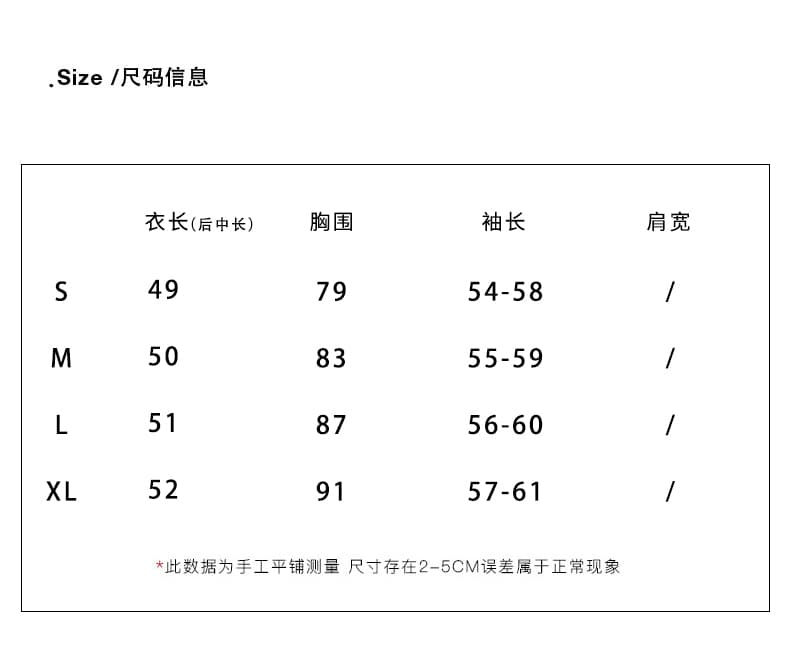 .Size /尺码信息

| | 衣长(后中长) | 胸围 | 袖长 | 肩宽 |
|---|---|---|---|---|
| S | 49 | 79 | 54-58 | / |
| M | 50 | 83 | 55-59 | / |
| L | 51 | 87 | 56-60 | / |
| XL | 52 | 91 | 57-61 | / |

*此数据为手工平铺测量 尺寸存在2-5CM误差属于正常现象